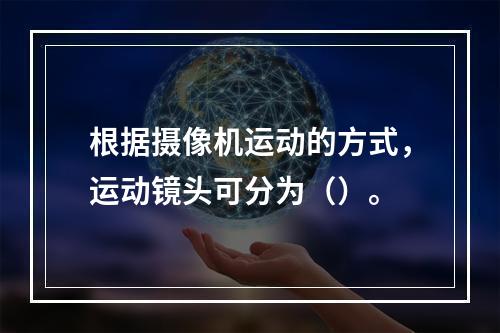 根据摄像机运动的方式，运动镜头可分为（）。